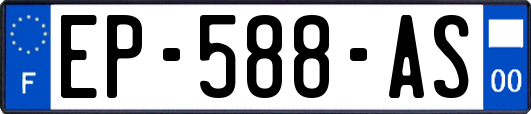 F
EP-588-AS
00